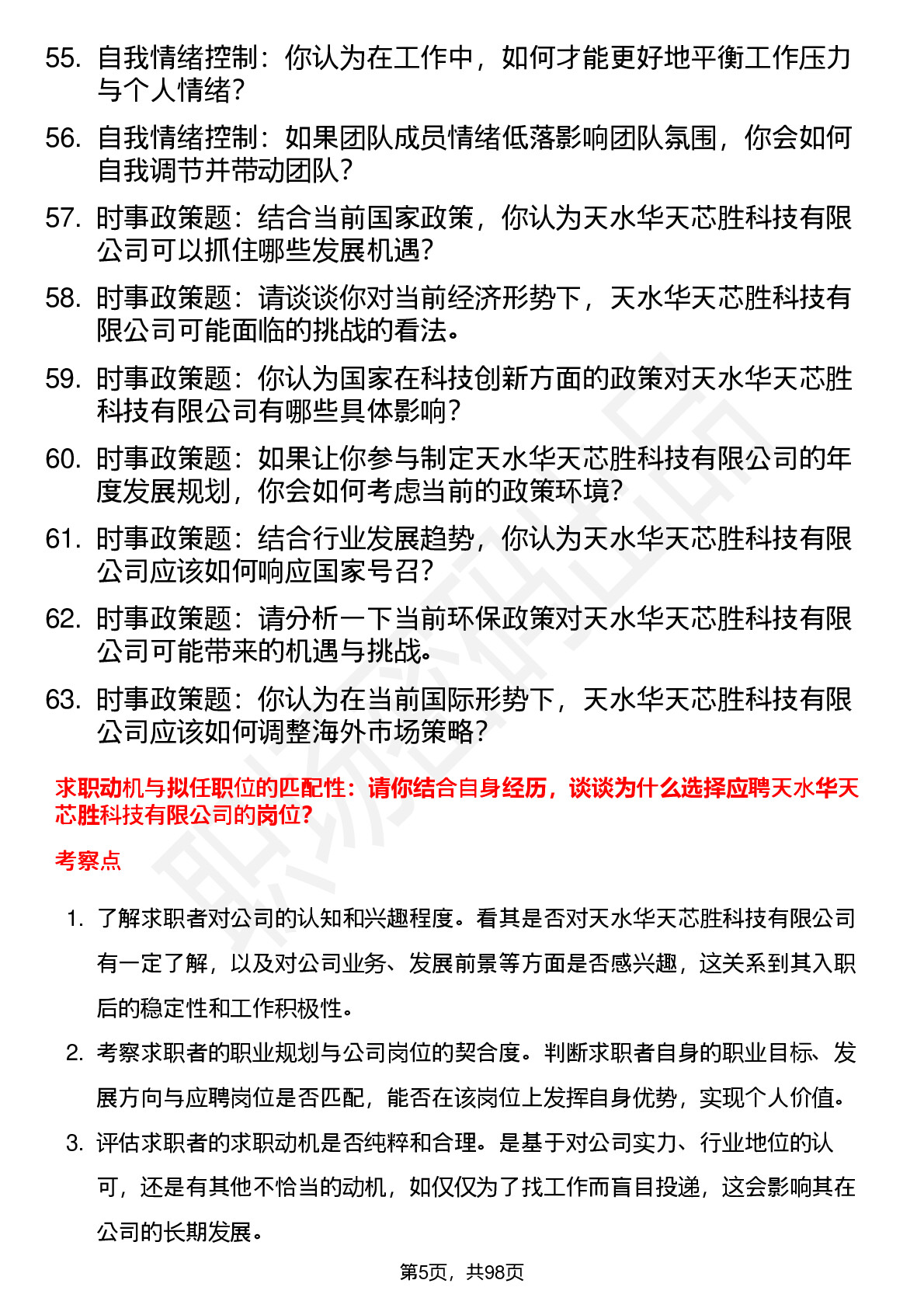 55. 自我情绪控制：你认为在工作中，如何才能更好地平衡工作压力与个人情绪？

56. 自我情绪控制：如果团队成员情绪低落影响团队氛围，你会如何自我调节并带动团队？

57. 时事政策题：结合当前国家政策，你认为天水华天芯胜科技有限公司可以抓住哪些发展机遇？

58. 时事政策题：请谈谈你对当前经济形势下，天水华天芯胜科技有限公司可能面临的挑战的看法。

59. 时事政策题：你认为国家在科技创新方面的政策对天水华天芯胜科技有限公司有哪些具体影响？

60. 时事政策题：如果让你参与制定天水华天芯胜科技有限公司的年度发展规划，你会如何考虑当前的政策环境？

61. 时事政策题：结合行业发展趋势，你认为天水华天芯胜科技有限公司应该如何响应国家号召？

62. 时事政策题：请分析一下当前环保政策对天水华天芯胜科技有限公司可能带来的机遇与挑战。

63. 时事政策题：你认为在当前国际形势下，天水华天芯胜科技有限公司应该如何调整海外市场策略？

求职动机与拟任职位的匹配性：请你结合自身经历，谈谈为什么选择应聘天水华天芯胜科技有限公司的岗位？

考察点

1. 了解求职者对公司的认知和兴趣程度。看其是否对天水华天芯胜科技有限公司有一定了解，以及对公司业务、发展前景等方面是否感兴趣，这关系到其入职后的稳定性和工作积极性。

2. 考察求职者的职业规划与公司岗位的契合度。判断求职者自身的职业目标、发展方向与应聘岗位是否匹配，能否在该岗位上发挥自身优势，实现个人价值。

3. 评估求职者的求职动机是否纯粹和合理。是基于对公司实力、行业地位的认可，还是有其他不恰当的动机，如仅仅为了找工作而盲目投递，这会影响其在公司的长期发展。

第5页，共98页